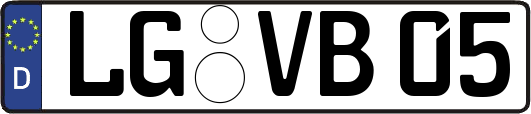 D
LG VB 05